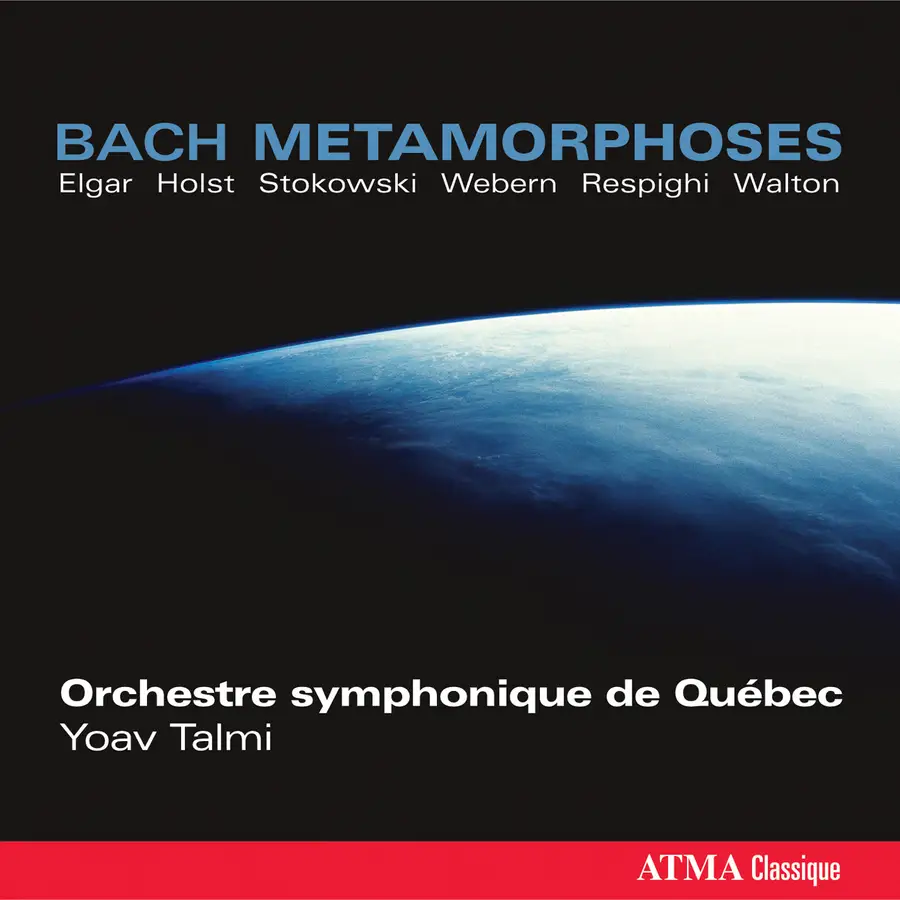 BACH METAMORPHOSES
Elgar Holst Stokowski Webern Respighi Walton

Orchestre symphonique de Québec
Yoav Talmi

ATMA Classique